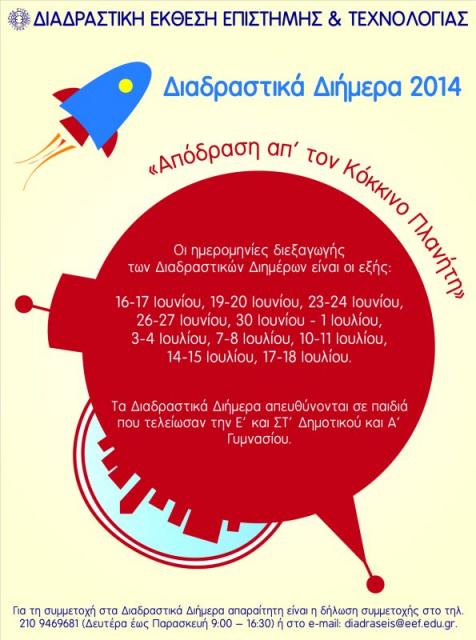 ΔΙΑΔΡΑΣΤΙΚΗ ΕΚΘΕΣΗ ΕΠΙΣΤΗΜΗΣ & ΤΕΧΝΟΛΟΓΙΑΣ

Διαδραστικά Διήμερα 2014

«Απόδραση απ' τον Κόκκινο Πλανήτη»

Οι ημερομηνίες διεξαγωγής των Διαδραστικών Διημέρων είναι οι εξής:

16-17 Ιουνίου, 19-20 Ιουνίου, 23-24 Ιουνίου, 26-27 Ιουνίου, 30 Ιουνίου - 1 Ιουλίου, 3-4 Ιουλίου, 7-8 Ιουλίου, 10-11 Ιουλίου, 14-15 Ιουλίου, 17-18 Ιουλίου.

Τα Διαδραστικά Διήμερα απευθύνονται σε παιδιά που τελείωσαν την Ε' και ΣΤ' Δημοτικού και Α' Γυμνασίου.

Για τη συμμετοχή στα Διαδραστικά Διήμερα απαραίτητη είναι η δήλωση συμμετοχής στο τηλ. 210 9469681 (Δευτέρα έως Παρασκευή 9:00 – 16:30) ή στο e-mail: diadraseis@eef.edu.gr.